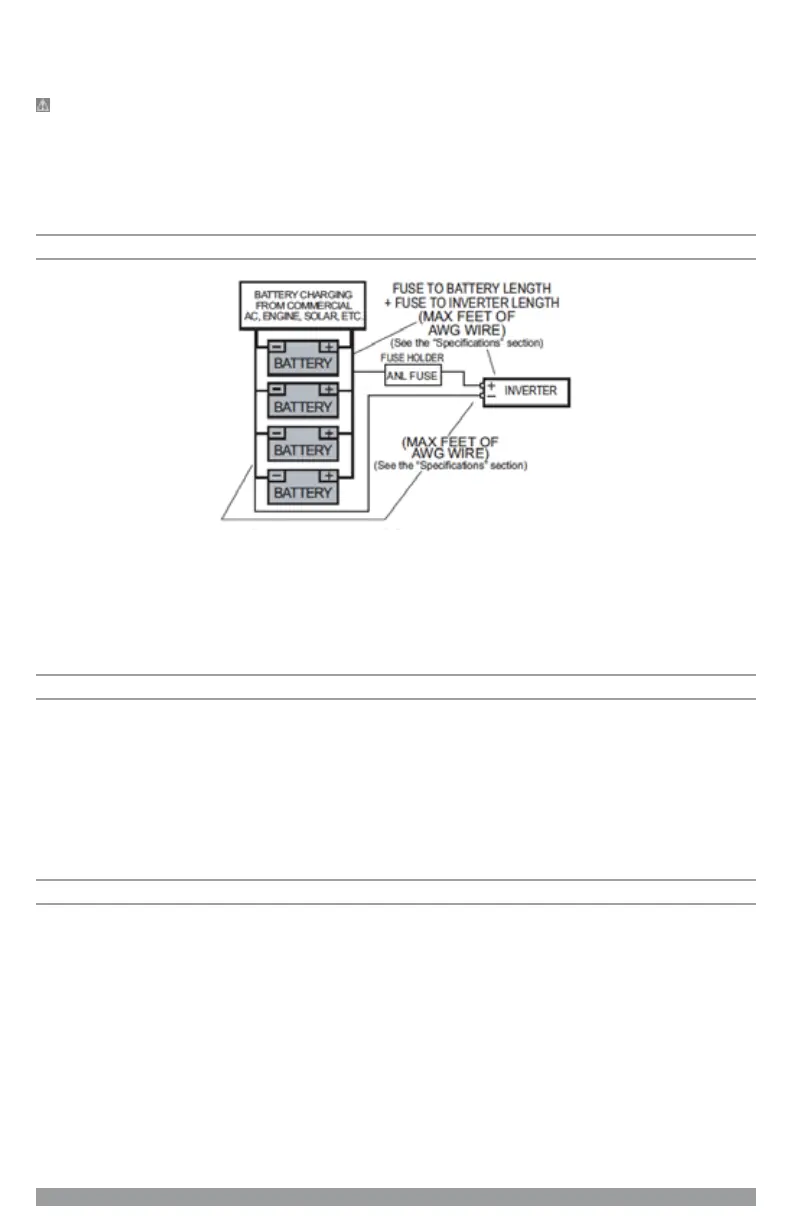 BATTERY CHARGING FROM COMMERCIAL AC, ENGINE, SOLAR, ETC.

FUSE TO BATTERY LENGTH + FUSE TO INVERTER LENGTH (MAX FEET OF AWG WIRE) (See the "Specifications" section)

BATTERY

BATTERY

BATTERY

BATTERY

FUSE HOLDER

ANL FUSE

INVERTER

(MAX FEET OF AWG WIRE) (See the "Specifications" section)